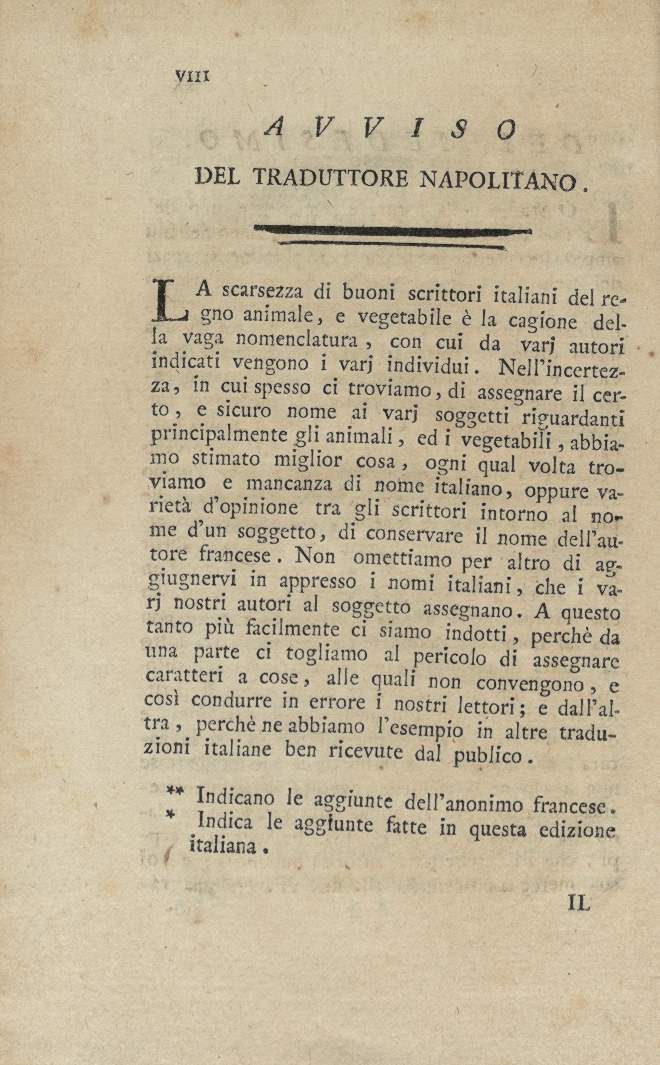 VIII

AVVISO

DEL TRADUTTORE NAPOLITANO.

LA scarsezza di buoni scrittori italiani del regno animale, e vegetabile è la cagione della vaga nomenclatura, con cui da varj autori indicati vengono i varj individui. Nell'incertezza, in cui spesso ci troviamo, di assegnare il certo, e sicuro nome ai varj soggetti riguardanti principalmente gli animali, ed i vegetabili, abbiamo stimato miglior cosa, ogni qual volta troviamo e mancanza di nome italiano, oppure varietà d'opinione tra gli scrittori intorno al nome d'un soggetto, di conservare il nome dell'autore francese. Non omettiamo per altro di aggiugnervi in appresso i nomi italiani, che i varj nostri autori al soggetto assegnano. A questo tanto più facilmente ci siamo indotti, perchè da una parte ci togliamo al pericolo di assegnare caratteri a cose, alle quali non convengono, e così condurre in errore i nostri lettori; e dall'altra, perchè ne abbiamo l'esempio in altre traduzioni italiane ben ricevute dal publico.

** Indicano le aggiunte dell'anonimo francese.
* Indica le aggiunte fatte in questa edizione italiana.

IL